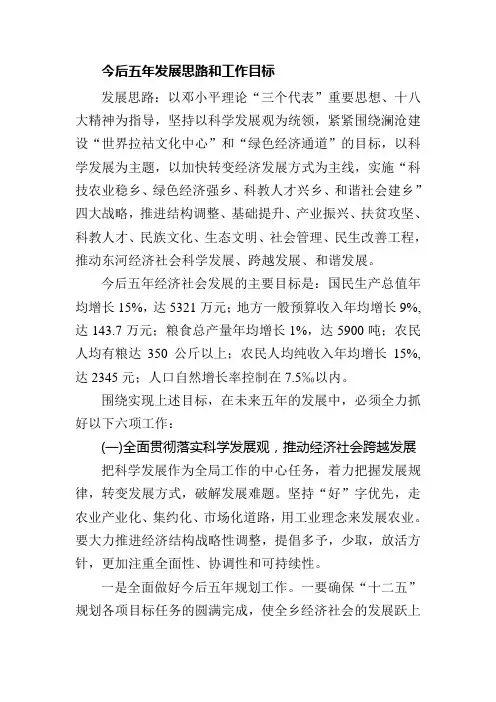 今后五年发展思路和工作目标

发展思路：以邓小平理论“三个代表”重要思想、十八大精神为指导，坚持以科学发展观为统领，紧紧围绕澜沧建设“世界拉祜文化中心”和“绿色经济通道”的目标，以科学发展为主题，以加快转变经济发展方式为主线，实施“科技农业稳乡、绿色经济强乡、科教人才兴乡、和谐社会建乡”四大战略，推进结构调整、基础提升、产业振兴、扶贫攻坚、科教人才、民族文化、生态文明、社会管理、民生改善工程，推动东河经济社会科学发展、跨越发展、和谐发展。

今后五年经济社会发展的主要目标是：国民生产总值年均增长 15%，达 5321 万元；地方一般预算收入年均增长 9%，达 143.7 万元；粮食总产量年均增长 1%，达 5900 吨；农民人均有粮达 350 公斤以上；农民人均纯收入年均增长 15%，达 2345 元；人口自然增长率控制在 7.5‰以内。

围绕实现上述目标，在未来五年的发展中，必须全力抓好以下六项工作：

(一)全面贯彻落实科学发展观，推动经济社会跨越发展

把科学发展作为全局工作的中心任务，着力把握发展规律，转变发展方式，破解发展难题。坚持“好”字优先，走农业产业化、集约化、市场化道路，用工业理念来发展农业。要大力推进经济结构战略性调整，提倡多予，少取，放活方针，更加注重全面性、协调性和可持续性。

一是全面做好今后五年规划工作。一要确保“十二五”规划各项目标任务的圆满完成，使全乡经济社会的发展跃上